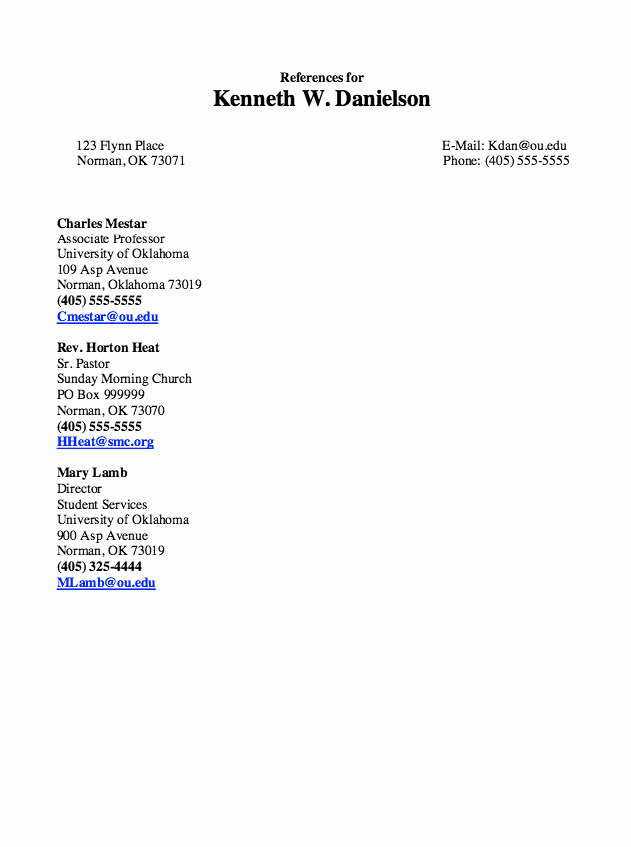 References for
Kenneth W. Danielson

123 Flynn Place
Norman, OK 73071

E-Mail: Kdan@ou.edu
Phone: (405) 555-5555

Charles Mestar
Associate Professor
University of Oklahoma
109 Asp Avenue
Norman, Oklahoma 73019
(405) 555-5555
Cmestar@ou.edu

Rev. Horton Heat
Sr. Pastor
Sunday Morning Church
PO Box 999999
Norman, OK 73070
(405) 555-5555
HHeat@smc.org

Mary Lamb
Director
Student Services
University of Oklahoma
900 Asp Avenue
Norman, OK 73019
(405) 325-4444
MLamb@ou.edu